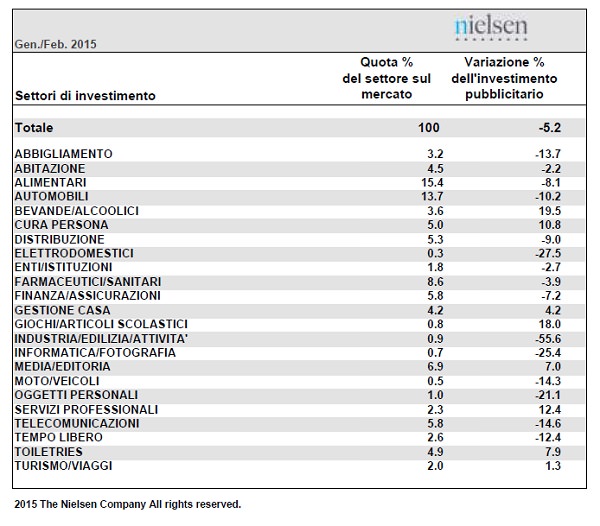 nielsen

Gen./Feb. 2015

| Settori di investimento | Quota % del settore sul mercato | Variazione % dell'investimento pubblicitario |
|---|---|---|
| Totale | 100 | -5.2 |
| ABBIGLIAMENTO | 3.2 | -13.7 |
| ABITAZIONE | 4.5 | -2.2 |
| ALIMENTARI | 15.4 | -8.1 |
| AUTOMOBILI | 13.7 | -10.2 |
| BEVANDE/ALCOOLICI | 3.6 | 19.5 |
| CURA PERSONA | 5.0 | 10.8 |
| DISTRIBUZIONE | 5.3 | -9.0 |
| ELETTRODOMESTICI | 0.3 | -27.5 |
| ENTI/ISTITUZIONI | 1.8 | -2.7 |
| FARMACEUTICI/SANITARI | 8.6 | -3.9 |
| FINANZA/ASSICURAZIONI | 5.8 | -7.2 |
| GESTIONE CASA | 4.2 | 4.2 |
| GIOCHI/ARTICOLI SCOLASTICI | 0.8 | 18.0 |
| INDUSTRIA/EDILIZIA/ATTIVITA' | 0.9 | -55.6 |
| INFORMATICA/FOTOGRAFIA | 0.7 | -25.4 |
| MEDIA/EDITORIA | 6.9 | 7.0 |
| MOTO/VEICOLI | 0.5 | -14.3 |
| OGGETTI PERSONALI | 1.0 | -21.1 |
| SERVIZI PROFESSIONALI | 2.3 | 12.4 |
| TELECOMUNICAZIONI | 5.8 | -14.6 |
| TEMPO LIBERO | 2.6 | -12.4 |
| TOILETRIES | 4.9 | 7.9 |
| TURISMO/VIAGGI | 2.0 | 1.3 |

2015 The Nielsen Company All rights reserved.